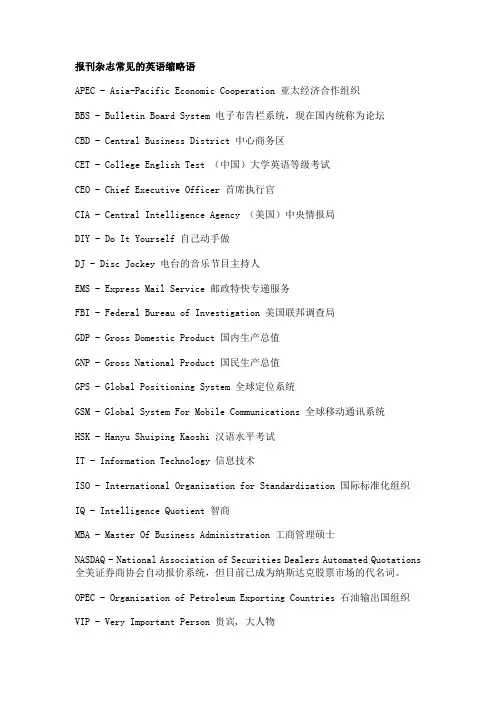 报刊杂志常见的英语缩略语

APEC - Asia-Pacific Economic Cooperation 亚太经济合作组织

BBS - Bulletin Board System 电子布告栏系统，现在国内统称为论坛

CBD - Central Business District 中心商务区

CET - College English Test （中国）大学英语等级考试

CEO - Chief Executive Officer 首席执行官

CIA - Central Intelligence Agency （美国）中央情报局

DIY - Do It Yourself 自己动手做

DJ - Disc Jockey 电台的音乐节目主持人

EMS - Express Mail Service 邮政特快专递服务

FBI - Federal Bureau of Investigation 美国联邦调查局

GDP - Gross Domestic Product 国内生产总值

GNP - Gross National Product 国民生产总值

GPS - Global Positioning System 全球定位系统

GSM - Global System For Mobile Communications 全球移动通讯系统

HSK - Hanyu Shuiping Kaoshi 汉语水平考试

IT - Information Technology 信息技术

ISO - International Organization for Standardization 国际标准化组织

IQ - Intelligence Quotient 智商

MBA - Master Of Business Administration 工商管理硕士

NASDAQ - National Association of Securities Dealers Automated Quotations 全美证券商协会自动报价系统，但目前已成为纳斯达克股票市场的代名词。

OPEC - Organization of Petroleum Exporting Countries 石油输出国组织

VIP - Very Important Person 贵宾，大人物